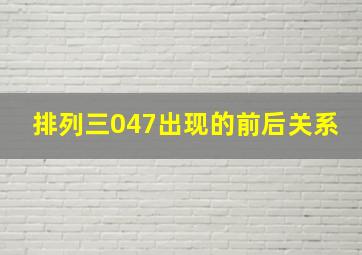 排列三047出现的前后关系